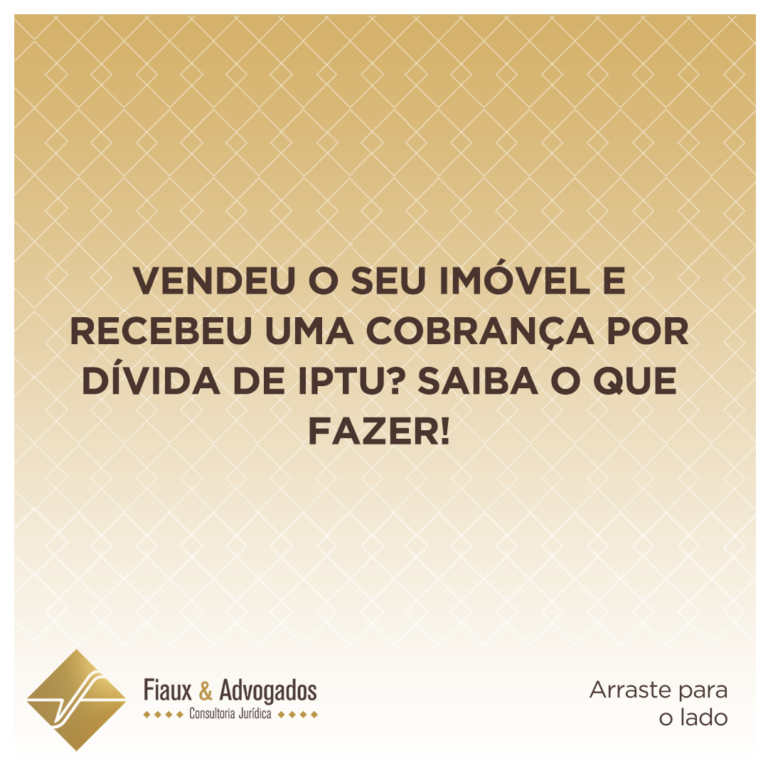 VENDEU O SEU IMÓVEL E RECEBEU UMA COBRANÇA POR DÍVIDA DE IPTU? SAIBA O QUE FAZER!

Fiaux & Advogados
Consultoria Jurídica

Arraste para o lado